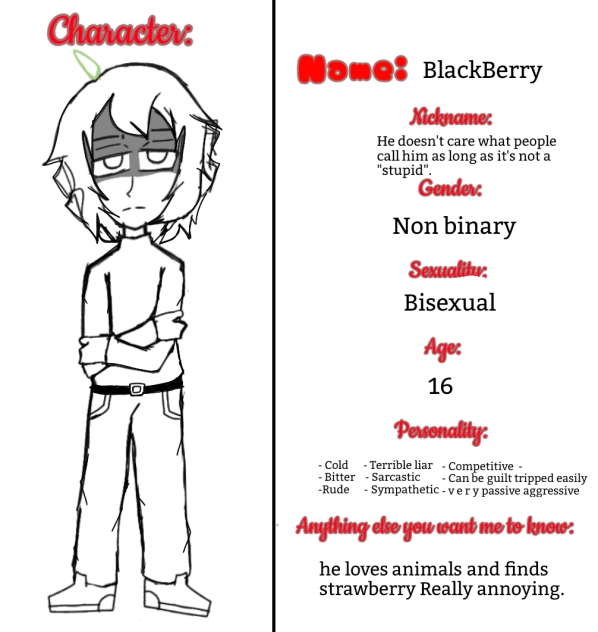 Character:

Name: BlackBerry

Nickname:

He doesn't care what people call him as long as it's not a "stupid".

Gender:

Non binary

Sexuality:

Bisexual

Age:

16

Personality:

- Cold
- Bitter
-Rude

- Terrible liar
- Sarcastic
- Sympathetic

- Competitive -
- Can be guilt tripped easily
- v e r y passive aggressive

Anything else you want me to know:

he loves animals and finds strawberry Really annoying.